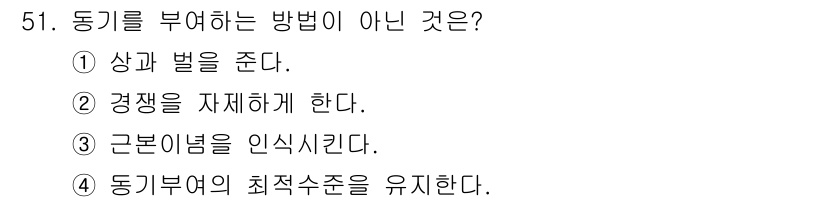 51. 동기를 부여하는 방법이 아닌 것은?

① 상과 벌을 준다.

② 경쟁을 자제하게 한다.

③ 근본이념을 인식시킨다.

④ 동기부여의 최적수준을 유지한다.